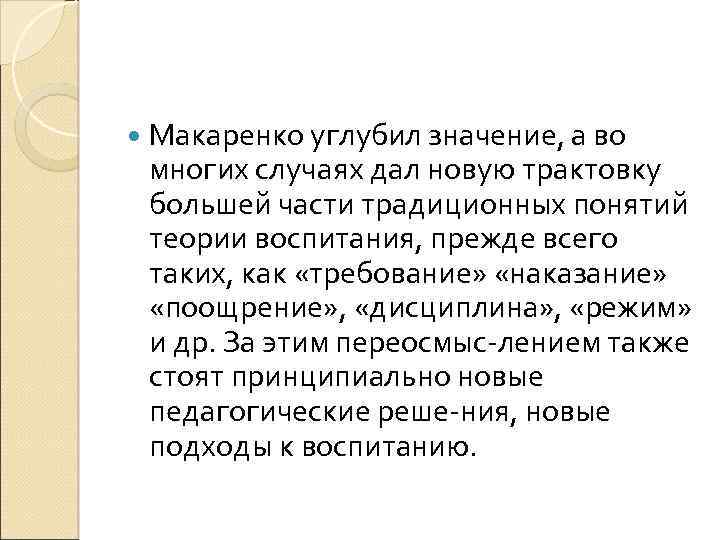 Макаренко углубил значение, а во многих случаях дал новую трактовку большей части традиционных понятий теории воспитания, прежде всего таких, как «требование» «наказание» «поощрение», «дисциплина», «режим» и др. За этим переосмыс-лением также стоят принципиально новые педагогические реше-ния, новые подходы к воспитанию.